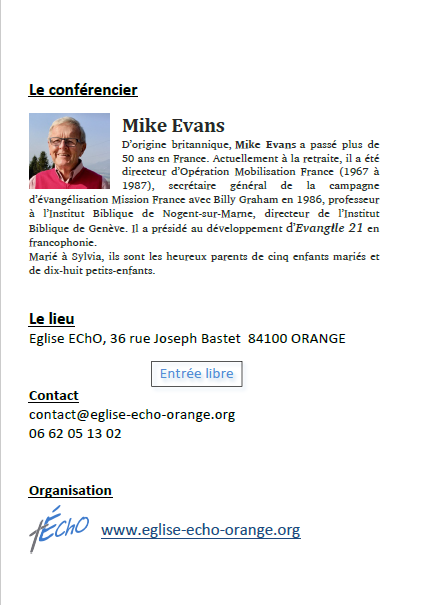 Le conférencier

Mike Evans

D'origine britannique, Mike Evans a passé plus de 50 ans en France. Actuellement à la retraite, il a été directeur d'Opération Mobilisation France (1967 à 1987), secrétaire général de la campagne d'évangélisation Mission France avec Billy Graham en 1986, professeur à l'Institut Biblique de Nogent-sur-Marne, directeur de l'Institut Biblique de Genève. Il a présidé au développement d'Evangile 21 en francophonie.
Marié à Sylvia, ils sont les heureux parents de cinq enfants mariés et de dix-huit petits-enfants.

Le lieu
Eglise EChO, 36 rue Joseph Bastet 84100 ORANGE

Entrée libre

Contact
contact@eglise-echo-orange.org
06 62 05 13 02

Organisation

ÉChO www.eglise-echo-orange.org